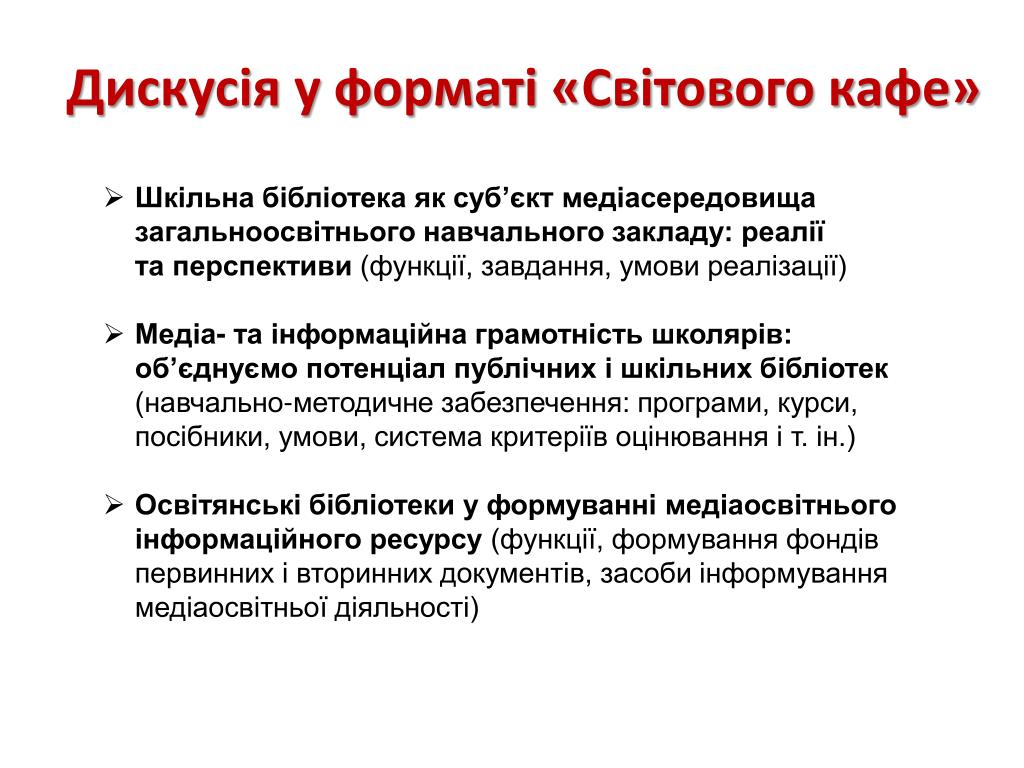 Дискусія у форматі «Світового кафе»

➢ Шкільна бібліотека як суб’єкт медіасередовища загальноосвітнього навчального закладу: реалії та перспективи (функції, завдання, умови реалізації)

➢ Медіа- та інформаційна грамотність школярів: об’єднуємо потенціал публічних і шкільних бібліотек (навчально-методичне забезпечення: програми, курси, посібники, умови, система критеріїв оцінювання і т. ін.)

➢ Освітянські бібліотеки у формуванні медіаосвітнього інформаційного ресурсу (функції, формування фондів первинних і вторинних документів, засоби інформування медіаосвітньої діяльності)